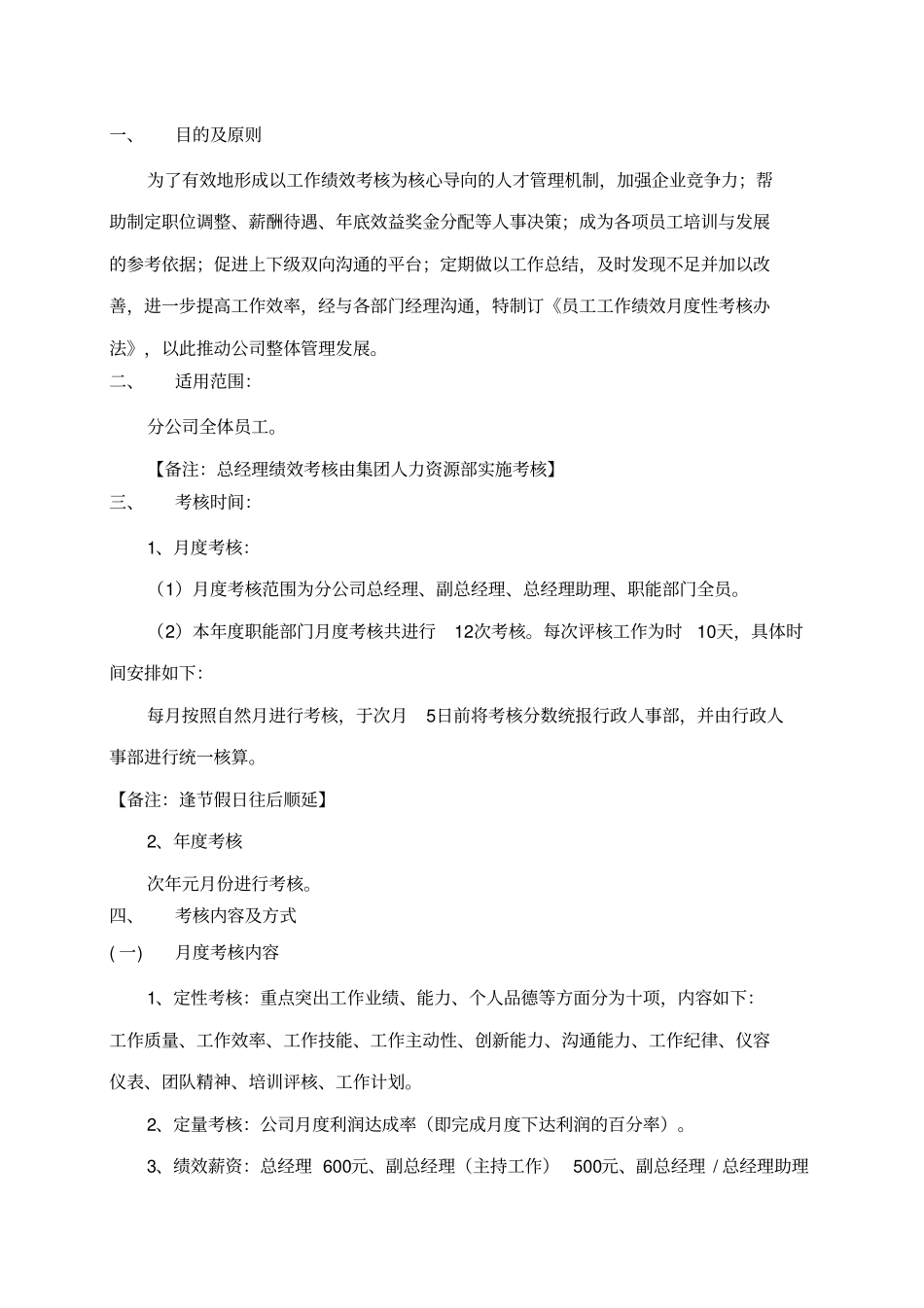 一、　目的及原则

为了有效地形成以工作绩效考核为核心导向的人才管理机制，加强企业竞争力；帮助制定职位调整、薪酬待遇、年底效益奖金分配等人事决策；成为各项员工培训与发展的参考依据；促进上下级双向沟通的平台；定期做以工作总结，及时发现不足并加以改善，进一步提高工作效率，经与各部门经理沟通，特制订《员工工作绩效月度性考核办法》，以此推动公司整体管理发展。

二、　适用范围：

分公司全体员工。

【备注：总经理绩效考核由集团人力资源部实施考核】

三、　考核时间：

1、月度考核：

（1）月度考核范围为分公司总经理、副总经理、总经理助理、职能部门全员。

（2）本年度职能部门月度考核共进行 12次考核。每次评核工作为时 10天，具体时间安排如下：

每月按照自然月进行考核，于次月 5日前将考核分数统报行政人事部，并由行政人事部进行统一核算。

【备注：逢节假日往后顺延】

2、年度考核

次年元月份进行考核。

四、　考核内容及方式

(一)　月度考核内容

1、定性考核：重点突出工作业绩、能力、个人品德等方面分为十项，内容如下：工作质量、工作效率、工作技能、工作主动性、创新能力、沟通能力、工作纪律、仪容仪表、团队精神、培训评核、工作计划。

2、定量考核：公司月度利润达成率（即完成月度下达利润的百分率）。

3、绩效薪资：总经理 600元、副总经理（主持工作） 500元、副总经理 / 总经理助理